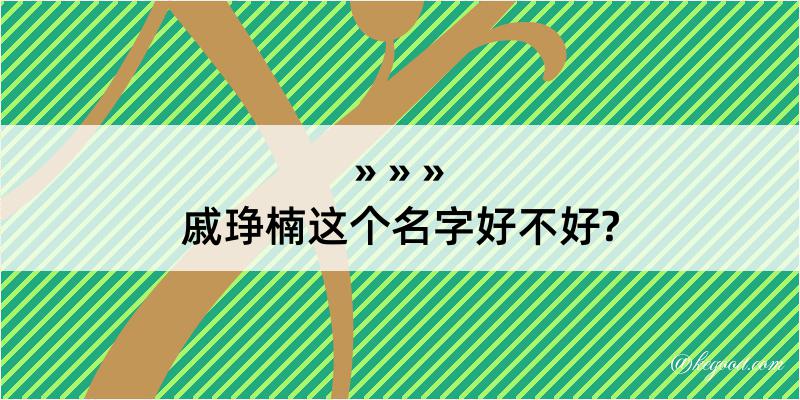 » » »
戚琤楠这个名字好不好?

©keyoou.com